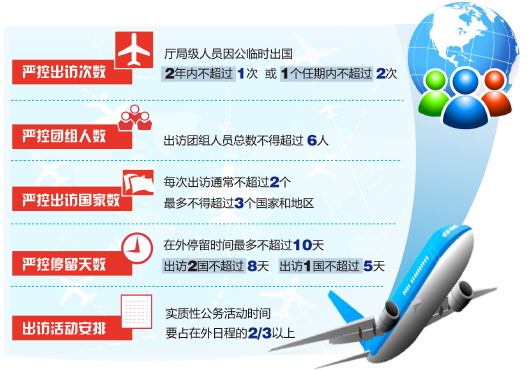 严控出访次数

厅局级人员因公临时出国
2年内不超过 1次　或 1个任期内不超过 2次

严控团组人数

出访团组人员总数不得超过 6人

严控出访国家数

每次出访通常不超过2个
最多不得超过3个国家和地区

严控停留天数

在外停留时间最多不超过10天
出访2国不超过 8天　出访1国不超过 5天

出访活动安排

实质性公务活动时间
要占在外日程的2/3以上